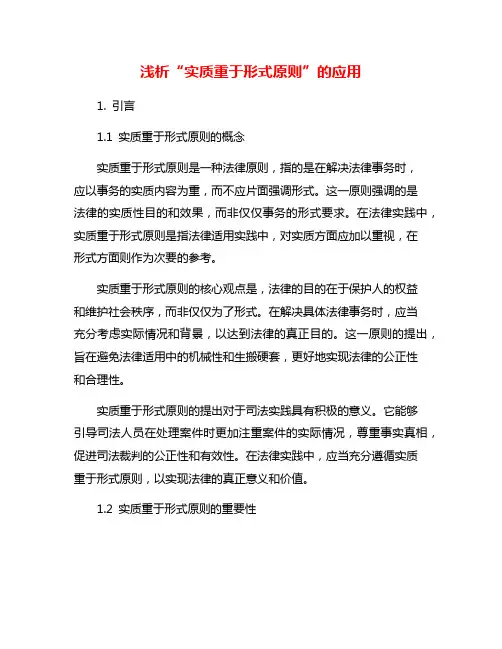 浅析“实质重于形式原则”的应用

1. 引言

1.1 实质重于形式原则的概念

实质重于形式原则是一种法律原则，指的是在解决法律事务时，应以事务的实质内容为重，而不应片面强调形式。这一原则强调的是法律的实质性目的和效果，而非仅仅事务的形式要求。在法律实践中，实质重于形式原则是指法律适用实践中，对实质方面应加以重视，在形式方面则作为次要的参考。

实质重于形式原则的核心观点是，法律的目的在于保护人的权益和维护社会秩序，而非仅仅为了形式。在解决具体法律事务时，应当充分考虑实际情况和背景，以达到法律的真正目的。这一原则的提出，旨在避免法律适用中的机械性和生搬硬套，更好地实现法律的公正性和合理性。

实质重于形式原则的提出对于司法实践具有积极的意义。它能够引导司法人员在处理案件时更加注重案件的实际情况，尊重事实真相，促进司法裁判的公正性和有效性。在法律实践中，应当充分遵循实质重于形式原则，以实现法律的真正意义和价值。

1.2 实质重于形式原则的重要性